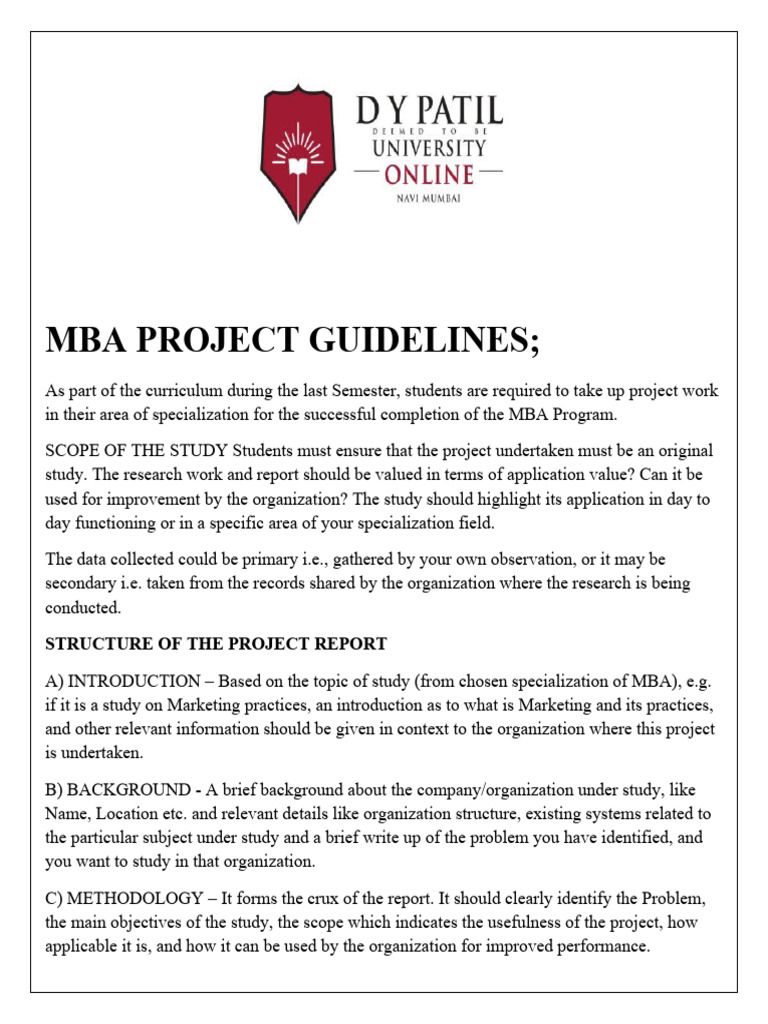 D Y PATIL
DEEMED TO BE
UNIVERSITY
ONLINE
NAVI MUMBAI

MBA PROJECT GUIDELINES;

As part of the curriculum during the last Semester, students are required to take up project work in their area of specialization for the successful completion of the MBA Program.

SCOPE OF THE STUDY Students must ensure that the project undertaken must be an original study. The research work and report should be valued in terms of application value? Can it be used for improvement by the organization? The study should highlight its application in day to day functioning or in a specific area of your specialization field.

The data collected could be primary i.e., gathered by your own observation, or it may be secondary i.e. taken from the records shared by the organization where the research is being conducted.

STRUCTURE OF THE PROJECT REPORT

A) INTRODUCTION – Based on the topic of study (from chosen specialization of MBA), e.g. if it is a study on Marketing practices, an introduction as to what is Marketing and its practices, and other relevant information should be given in context to the organization where this project is undertaken.

B) BACKGROUND - A brief background about the company/organization under study, like Name, Location etc. and relevant details like organization structure, existing systems related to the particular subject under study and a brief write up of the problem you have identified, and you want to study in that organization.

C) METHODOLOGY – It forms the crux of the report. It should clearly identify the Problem, the main objectives of the study, the scope which indicates the usefulness of the project, how applicable it is, and how it can be used by the organization for improved performance.